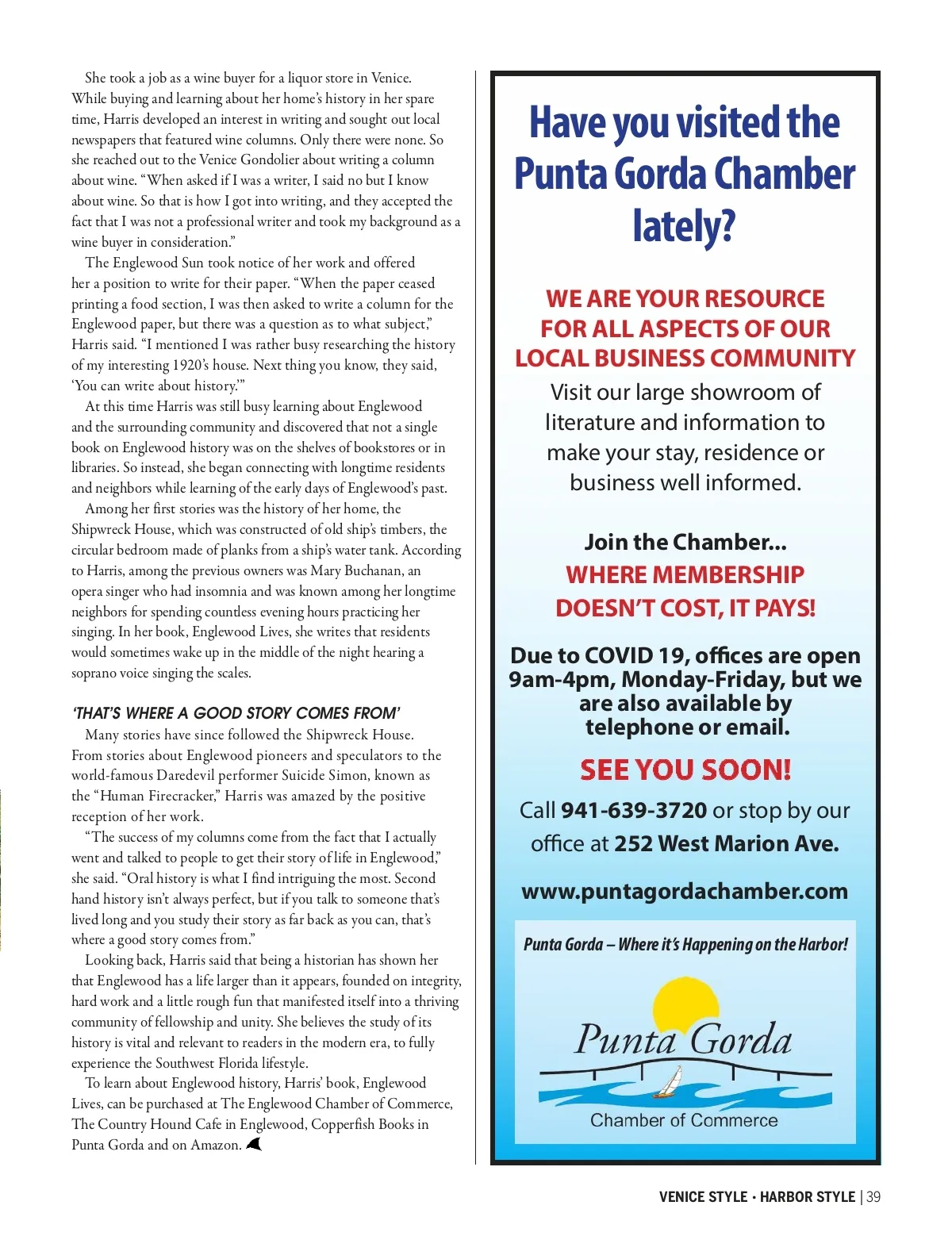 She took a job as a wine buyer for a liquor store in Venice. While buying and learning about her home's history in her spare time, Harris developed an interest in writing and sought out local newspapers that featured wine columns. Only there were none. So she reached out to the Venice Gondolier about writing a column about wine. "When asked if I was a writer, I said no but I know about wine. So that is how I got into writing, and they accepted the fact that I was not a professional writer and took my background as a wine buyer in consideration."

The Englewood Sun took notice of her work and offered her a position to write for their paper. "When the paper ceased printing a food section, I was then asked to write a column for the Englewood paper, but there was a question as to what subject," Harris said. "I mentioned I was rather busy researching the history of my interesting 1920's house. Next thing you know, they said, 'You can write about history.'"

At this time Harris was still busy learning about Englewood and the surrounding community and discovered that not a single book on Englewood history was on the shelves of bookstores or in libraries. So instead, she began connecting with longtime residents and neighbors while learning of the early days of Englewood's past.

Among her first stories was the history of her home, the Shipwreck House, which was constructed of old ship's timbers, the circular bedroom made of planks from a ship's water tank. According to Harris, among the previous owners was Mary Buchanan, an opera singer who had insomnia and was known among her longtime neighbors for spending countless evening hours practicing her singing. In her book, Englewood Lives, she writes that residents would sometimes wake up in the middle of the night hearing a soprano voice singing the scales.

'THAT'S WHERE A GOOD STORY COMES FROM'

Many stories have since followed the Shipwreck House. From stories about Englewood pioneers and speculators to the world-famous Daredevil performer Suicide Simon, known as the "Human Firecracker," Harris was amazed by the positive reception of her work.

"The success of my columns come from the fact that I actually went and talked to people to get their story of life in Englewood," she said. "Oral history is what I find intriguing the most. Second hand history isn't always perfect, but if you talk to someone that's lived long and you study their story as far back as you can, that's where a good story comes from."

Looking back, Harris said that being a historian has shown her that Englewood has a life larger than it appears, founded on integrity, hard work and a little rough fun that manifested itself into a thriving community of fellowship and unity. She believes the study of its history is vital and relevant to readers in the modern era, to fully experience the Southwest Florida lifestyle.

To learn about Englewood history, Harris' book, Englewood Lives, can be purchased at The Englewood Chamber of Commerce, The Country Hound Cafe in Englewood, Copperfish Books in Punta Gorda and on Amazon.

Have you visited the Punta Gorda Chamber lately?

WE ARE YOUR RESOURCE FOR ALL ASPECTS OF OUR LOCAL BUSINESS COMMUNITY

Visit our large showroom of literature and information to make your stay, residence or business well informed.

Join the Chamber...
WHERE MEMBERSHIP DOESN'T COST, IT PAYS!

Due to COVID 19, offices are open 9am-4pm, Monday-Friday, but we are also available by telephone or email.

SEE YOU SOON!

Call 941-639-3720 or stop by our office at 252 West Marion Ave.

www.puntagordachamber.com

Punta Gorda – Where it's Happening on the Harbor!

Punta Gorda
Chamber of Commerce

VENICE STYLE • HARBOR STYLE | 39